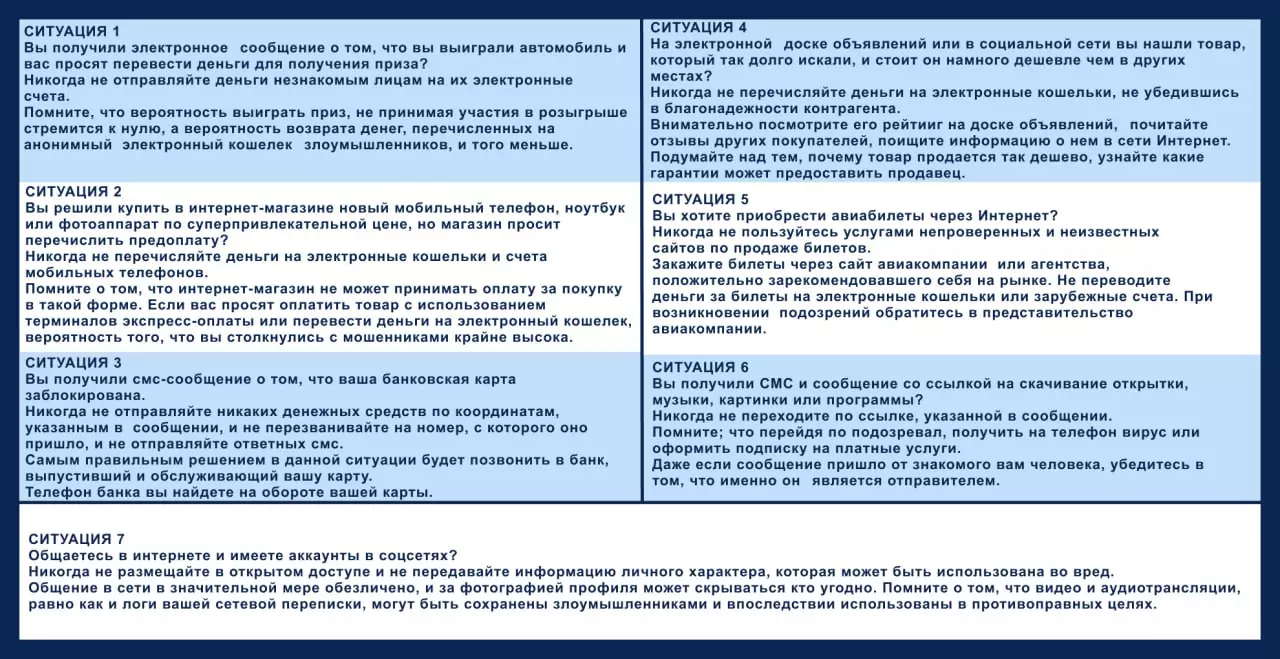 СИТУАЦИЯ 1
Вы получили электронное сообщение о том, что вы выиграли автомобиль и вас просят перевести деньги для получения приза?
Никогда не отправляйте деньги незнакомым лицам на их электронные счета.
Помните, что вероятность выиграть приз, не принимая участия в розыгрыше стремится к нулю, а вероятность возврата денег, перечисленных на анонимный электронный кошелек злоумышленников, и того меньше.

СИТУАЦИЯ 2
Вы решили купить в интернет-магазине новый мобильный телефон, ноутбук или фотоаппарат по суперпривлекательной цене, но магазин просит перечислить предоплату?
Никогда не перечисляйте деньги на электронные кошельки и счета мобильных телефонов.
Помните о том, что интернет-магазин не может принимать оплату за покупку в такой форме. Если вас просят оплатить товар с использованием терминалов экспресс-оплаты или перевести деньги на электронный кошелек, вероятность того, что вы столкнулись с мошенниками крайне высока.

СИТУАЦИЯ 3
Вы получили смс-сообщение о том, что ваша банковская карта заблокирована.
Никогда не отправляйте никаких денежных средств по координатам, указанным в сообщении, и не перезванивайте на номер, с которого оно пришло, и не отправляйте ответных смс.
Самым правильным решением в данной ситуации будет позвонить в банк, выпустивший и обслуживающий вашу карту.
Телефон банка вы найдете на обороте вашей карты.

СИТУАЦИЯ 4
На электронной доске объявлений или в социальной сети вы нашли товар, который так долго искали, и стоит он намного дешевле чем в других местах?
Никогда не перечисляйте деньги на электронные кошельки, не убедившись в благонадежности контрагента.
Внимательно посмотрите его рейтииг на доске объявлений, почитайте отзывы других покупателей, поищите информацию о нем в сети Интернет.
Подумайте над тем, почему товар продается так дешево, узнайте какие гарантии может предоставить продавец.

СИТУАЦИЯ 5
Вы хотите приобрести авиабилеты через Интернет?
Никогда не пользуйтесь услугами непроверенных и неизвестных сайтов по продаже билетов.
Закажите билеты через сайт авиакомпании или агентства, положительно зарекомендовавшего себя на рынке. Не переводите деньги за билеты на электронные кошельки или зарубежные счета. При возникновении подозрений обратитесь в представительство авиакомпании.

СИТУАЦИЯ 6
Вы получили СМС и сообщение со ссылкой на скачивание открытки, музыки, картинки или программы?
Никогда не переходите по ссылке, указанной в сообщении.
Помните; что перейдя по подозревал, получить на телефон вирус или оформить подписку на платные услуги.
Даже если сообщение пришло от знакомого вам человека, убедитесь в том, что именно он является отправителем.

СИТУАЦИЯ 7
Общаетесь в интернете и имеете аккаунты в соцсетях?
Никогда не размещайте в открытом доступе и не передавайте информацию личного характера, которая может быть использована во вред.
Общение в сети в значительной мере обезличено, и за фотографией профиля может скрываться кто угодно. Помните о том, что видео и аудиотрансляции, равно как и логи вашей сетевой переписки, могут быть сохранены злоумышленниками и впоследствии использованы в противоправных целях.